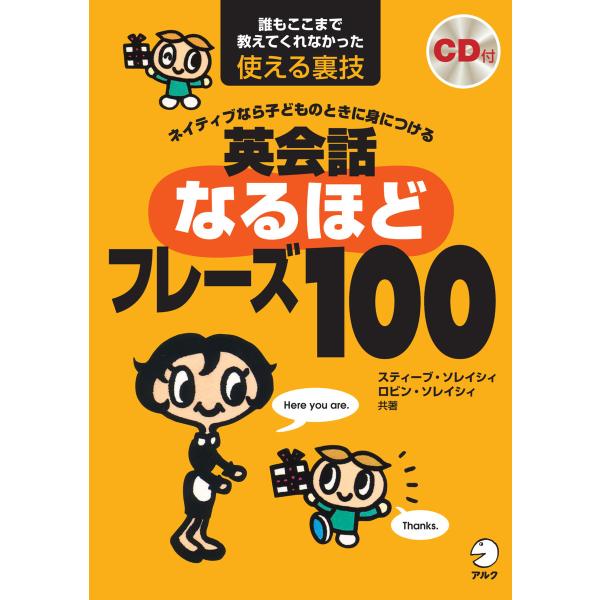 誰もここまで
教えてくれなかった
使える裏技

CD付

ネイティブなら子どものときに身につける
英会話
なるほど
フレーズ100

スティーブ・ソレイシィ
ロビン・ソレイシィ
共著

Here you are.

Thanks.

アルク